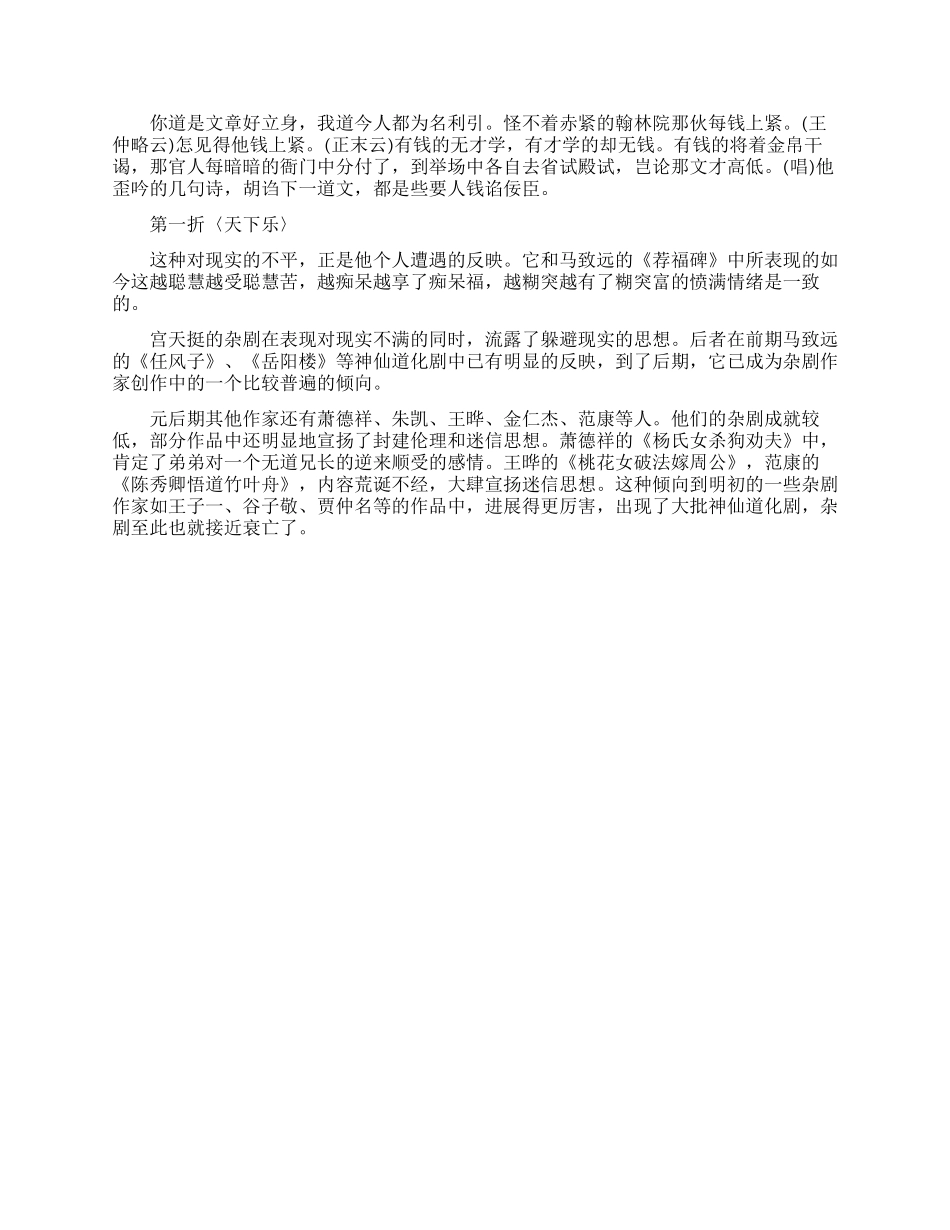 你道是文章好立身，我道今人都为名利引。怪不着赤紧的翰林院那伙每钱上紧。(王仲略云)怎见得他钱上紧。(正末云)有钱的无才学，有才学的却无钱。有钱的将着金帛干谒，那官人每暗暗的衙门中分付了，到举场中各自去省试殿试，岂论那文才高低。(唱)他歪吟的几句诗，胡诌下一道文，都是些要人钱谄佞臣。

第一折〈天下乐〉

这种对现实的不平，正是他个人遭遇的反映。它和马致远的《荐福碑》中所表现的如今这越聪慧越受聪慧苦，越痴呆越享了痴呆福，越糊突越有了糊突富的愤满情绪是一致的。

宫天挺的杂剧在表现对现实不满的同时，流露了躲避现实的思想。后者在前期马致远的《任风子》、《岳阳楼》等神仙道化剧中已有明显的反映，到了后期，它已成为杂剧作家创作中的一个比较普遍的倾向。

元后期其他作家还有萧德祥、朱凯、王晔、金仁杰、范康等人。他们的杂剧成就较低，部分作品中还明显地宣扬了封建伦理和迷信思想。萧德祥的《杨氏女杀狗劝夫》中，肯定了弟弟对一个无道兄长的逆来顺受的感情。王晔的《桃花女破法嫁周公》，范康的《陈秀卿悟道竹叶舟》，内容荒诞不经，大肆宣扬迷信思想。这种倾向到明初的一些杂剧作家如王子一、谷子敬、贾仲名等的作品中，进展得更厉害，出现了大批神仙道化剧，杂剧至此也就接近衰亡了。